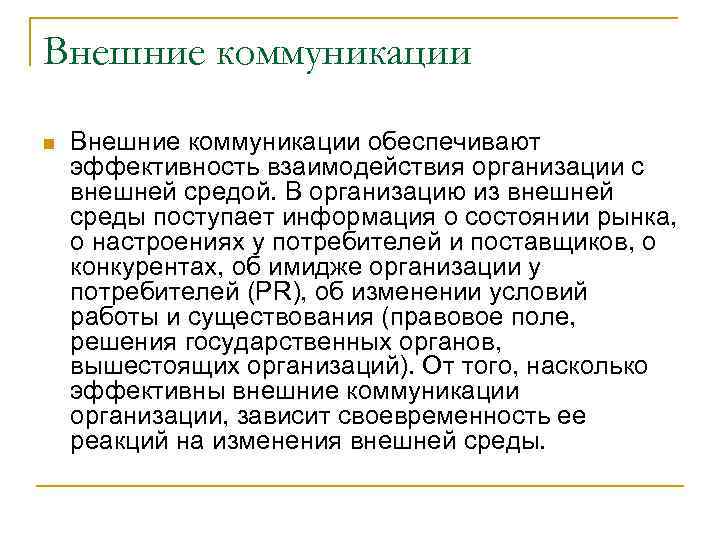 Внешние коммуникации

Внешние коммуникации обеспечивают эффективность взаимодействия организации с внешней средой. В организацию из внешней среды поступает информация о состоянии рынка, о настроениях у потребителей и поставщиков, о конкурентах, об имидже организации у потребителей (PR), об изменении условий работы и существования (правовое поле, решения государственных органов, вышестоящих организаций). От того, насколько эффективны внешние коммуникации организации, зависит своевременность ее реакций на изменения внешней среды.